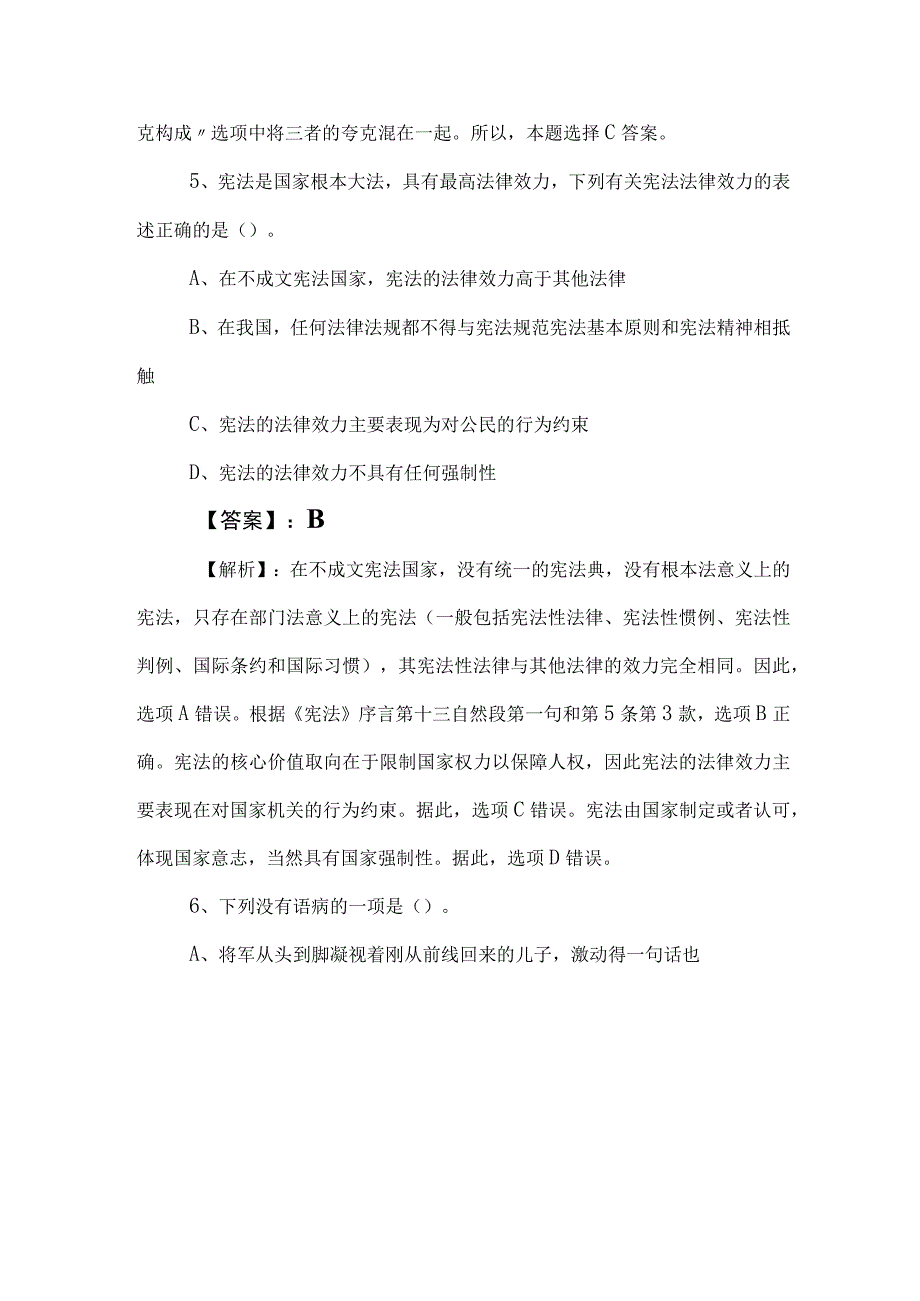 克构成〃选项中将三者的夸克混在一起。所以，本题选择C答案。

5、宪法是国家根本大法，具有最高法律效力，下列有关宪法法律效力的表述正确的是（）。

A、在不成文宪法国家，宪法的法律效力高于其他法律

B、在我国，任何法律法规都不得与宪法规范宪法基本原则和宪法精神相抵触

C、宪法的法律效力主要表现为对公民的行为约束

D、宪法的法律效力不具有任何强制性

【答案】：B

【解析】：在不成文宪法国家，没有统一的宪法典，没有根本法意义上的宪法，只存在部门法意义上的宪法（一般包括宪法性法律、宪法性惯例、宪法性判例、国际条约和国际习惯），其宪法性法律与其他法律的效力完全相同。因此，选项A错误。根据《宪法》序言第十三自然段第一句和第5条第3款，选项B正确。宪法的核心价值取向在于限制国家权力以保障人权，因此宪法的法律效力主要表现在对国家机关的行为约束。据此，选项C错误。宪法由国家制定或者认可，体现国家意志，当然具有国家强制性。据此，选项D错误。

6、下列没有语病的一项是（）。

A、将军从头到脚凝视着刚从前线回来的儿子，激动得一句话也